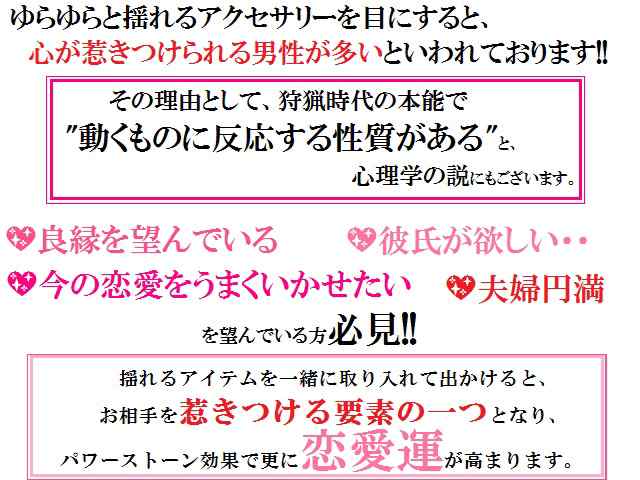 ゆらゆらと揺れるアクセサリーを目にすると、
心が惹きつけられる男性が多いといわれております!!

その理由として、狩猟時代の本能で
"動くものに反応する性質がある"と、
心理学の説にもございます。

良縁を望んでいる　彼氏が欲しい・・
今の恋愛をうまくいかせたい　夫婦円満
を望んでいる方必見!!

揺れるアイテムを一緒に取り入れて出かけると、
お相手を惹きつける要素の一つとなり、
パワーストーン効果で更に恋愛運が高まります。